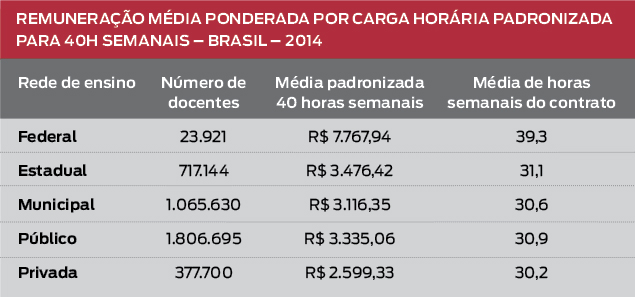 REMUNERAÇÃO MÉDIA PONDERADA POR CARGA HORÁRIA PADRONIZADA PARA 40H SEMANAIS – BRASIL – 2014

| Rede de ensino | Número de docentes | Média padronizada 40 horas semanais | Média de horas semanais do contrato |
|---|---|---|---|
| Federal | 23.921 | R$ 7.767,94 | 39,3 |
| Estadual | 717.144 | R$ 3.476,42 | 31,1 |
| Municipal | 1.065.630 | R$ 3.116,35 | 30,6 |
| Público | 1.806.695 | R$ 3.335,06 | 30,9 |
| Privada | 377.700 | R$ 2.599,33 | 30,2 |